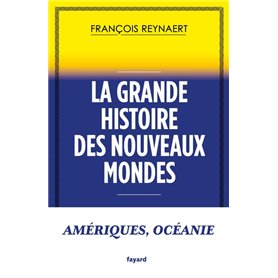 FRANÇOIS REYNAERT

LA GRANDE HISTOIRE DES NOUVEAUX MONDES

AMÉRIQUES, OCÉANIE

fayard